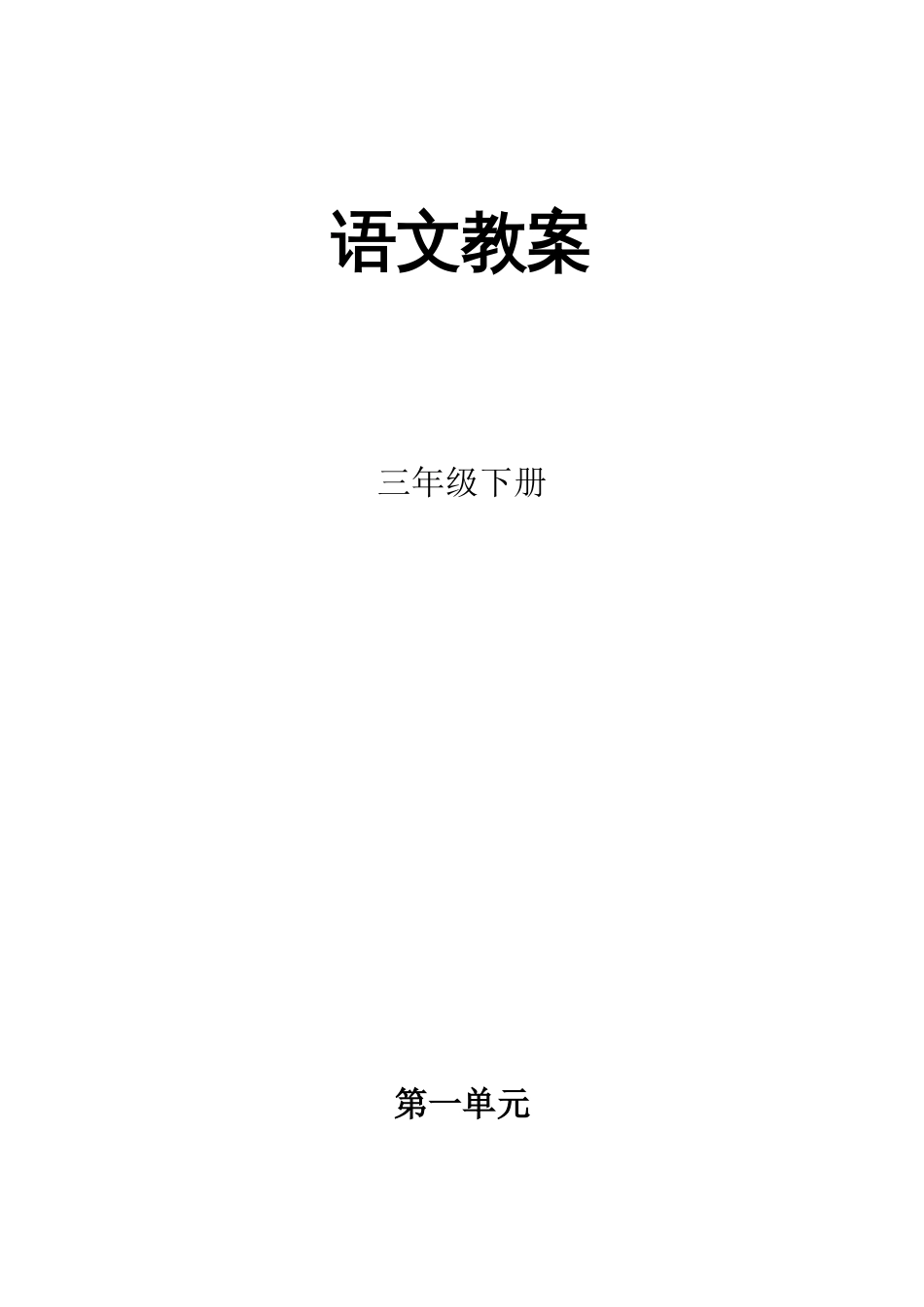 语文教案

三年级下册

第一单元